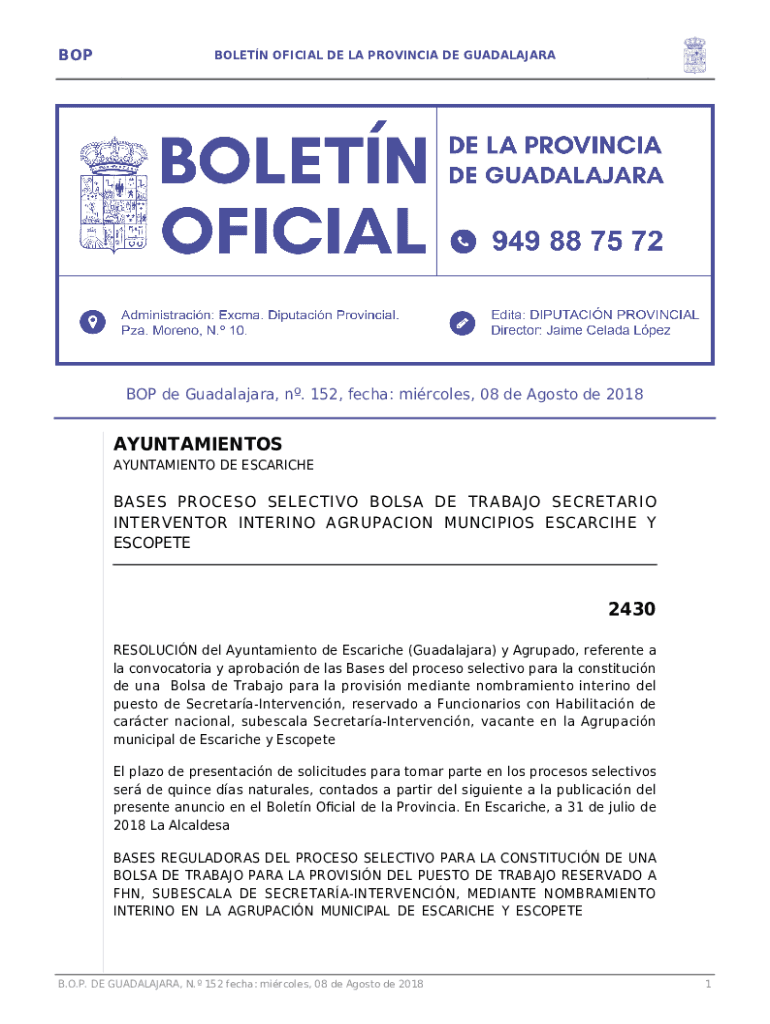 BOP

BOLETÍN OFICIAL DE LA PROVINCIA DE GUADALAJARA

BOLETÍN OFICIAL

DE LA PROVINCIA DE GUADALAJARA

949 88 75 72

Administración: Excma. Diputación Provincial. Pza. Moreno, N.º 10.

Edita: DIPUTACIÓN PROVINCIAL
Director: Jaime Celada López

BOP de Guadalajara, nº. 152, fecha: miércoles, 08 de Agosto de 2018

AYUNTAMIENTOS

AYUNTAMIENTO DE ESCARICHE

BASES PROCESO SELECTIVO BOLSA DE TRABAJO SECRETARIO INTERVENTOR INTERINO AGRUPACION MUNCIPIOS ESCARCIHE Y ESCOPETE

2430

RESOLUCIÓN del Ayuntamiento de Escariche (Guadalajara) y Agrupado, referente a la convocatoria y aprobación de las Bases del proceso selectivo para la constitución de una Bolsa de Trabajo para la provisión mediante nombramiento interino del puesto de Secretaría-Intervención, reservado a Funcionarios con Habilitación de carácter nacional, subescala Secretaría-Intervención, vacante en la Agrupación municipal de Escariche y Escopete

El plazo de presentación de solicitudes para tomar parte en los procesos selectivos será de quince días naturales, contados a partir del siguiente a la publicación del presente anuncio en el Boletín Oficial de la Provincia. En Escariche, a 31 de julio de 2018 La Alcaldesa

BASES REGULADORAS DEL PROCESO SELECTIVO PARA LA CONSTITUCIÓN DE UNA BOLSA DE TRABAJO PARA LA PROVISIÓN DEL PUESTO DE TRABAJO RESERVADO A FHN, SUBESCALA DE SECRETARÍA-INTERVENCIÓN, MEDIANTE NOMBRAMIENTO INTERINO EN LA AGRUPACIÓN MUNICIPAL DE ESCARICHE Y ESCOPETE

B.O.P. DE GUADALAJARA, N.º 152 fecha: miércoles, 08 de Agosto de 2018

1